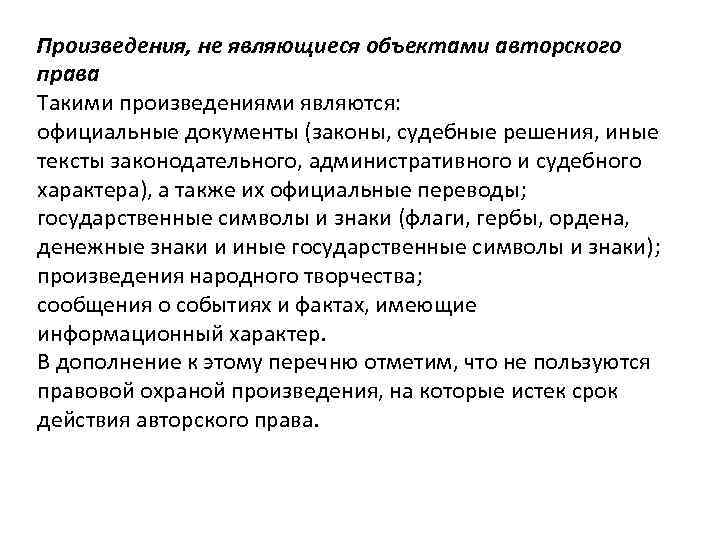 Произведения, не являющиеся объектами авторского права
Такими произведениями являются:
официальные документы (законы, судебные решения, иные тексты законодательного, административного и судебного характера), а также их официальные переводы;
государственные символы и знаки (флаги, гербы, ордена, денежные знаки и иные государственные символы и знаки);
произведения народного творчества;
сообщения о событиях и фактах, имеющие информационный характер.
В дополнение к этому перечню отметим, что не пользуются правовой охраной произведения, на которые истек срок действия авторского права.